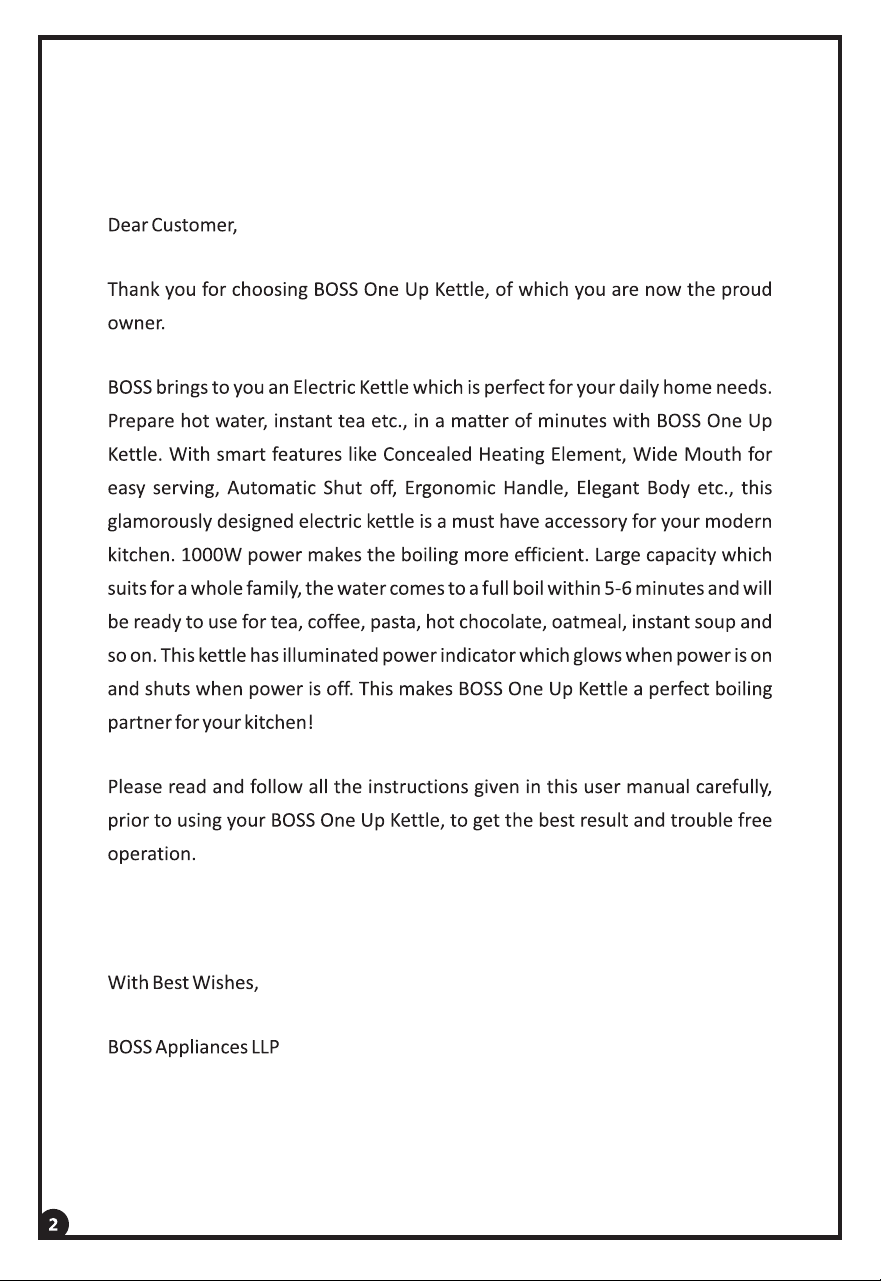 Dear Customer,

Thank you for choosing BOSS One Up Kettle, of which you are now the proud owner.

BOSS brings to you an Electric Kettle which is perfect for your daily home needs. Prepare hot water, instant tea etc., in a matter of minutes with BOSS One Up Kettle. With smart features like Concealed Heating Element, Wide Mouth for easy serving, Automatic Shut off, Ergonomic Handle, Elegant Body etc., this glamorously designed electric kettle is a must have accessory for your modern kitchen. 1000W power makes the boiling more efficient. Large capacity which suits for a whole family, the water comes to a full boil within 5-6 minutes and will be ready to use for tea, coffee, pasta, hot chocolate, oatmeal, instant soup and so on. This kettle has illuminated power indicator which glows when power is on and shuts when power is off. This makes BOSS One Up Kettle a perfect boiling partner for your kitchen!

Please read and follow all the instructions given in this user manual carefully, prior to using your BOSS One Up Kettle, to get the best result and trouble free operation.

With Best Wishes,

BOSS Appliances LLP

2